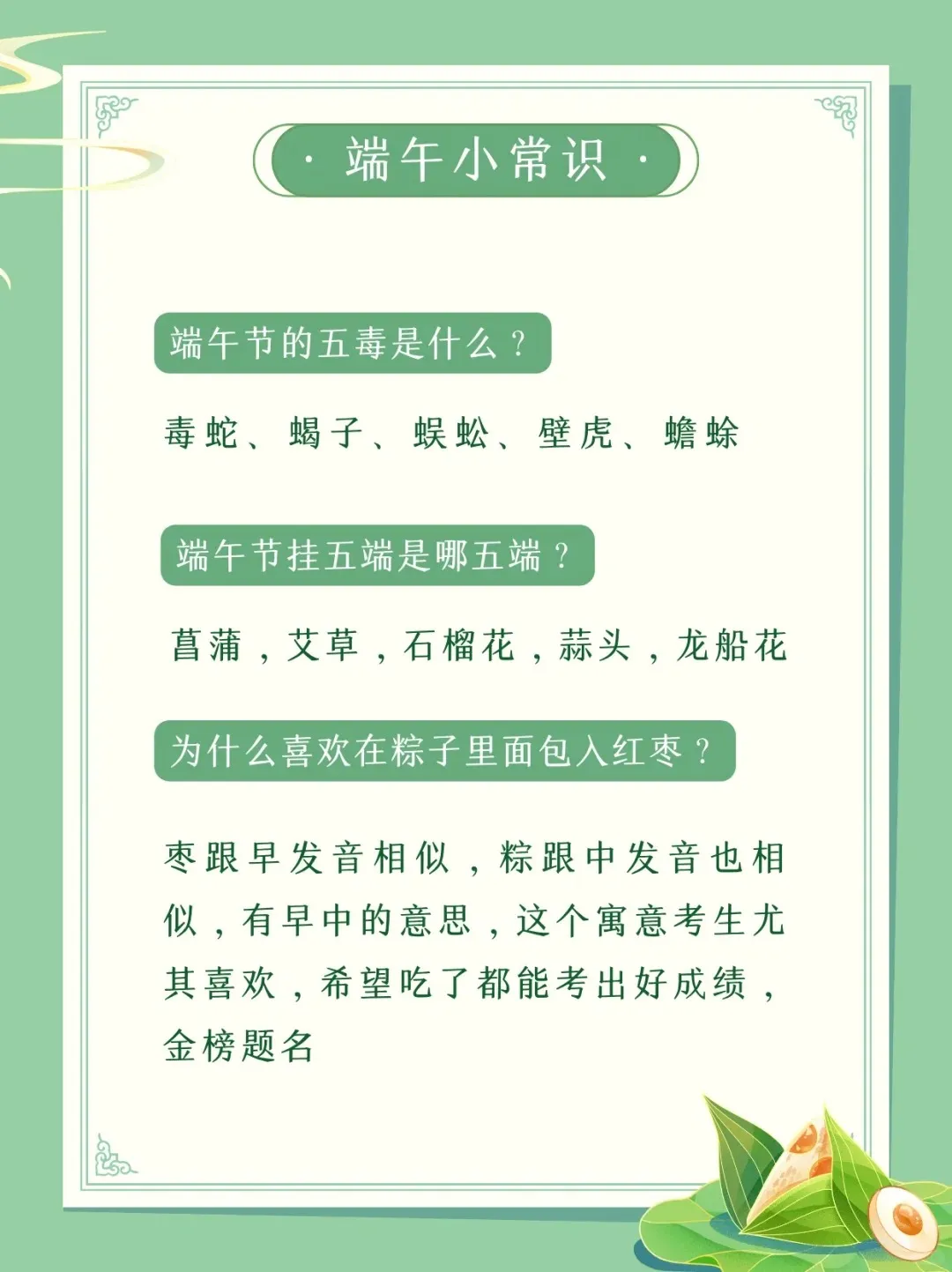 · 端午小常识 ·

端午节的五毒是什么？

毒蛇、蝎子、蜈蚣、壁虎、蟾蜍

端午节挂五端是哪五端？

菖蒲，艾草，石榴花，蒜头，龙船花

为什么喜欢在粽子里面包入红枣？

枣跟早发音相似，粽跟中发音也相似，有早中的意思，这个寓意考生尤其喜欢，希望吃了都能考出好成绩，金榜题名